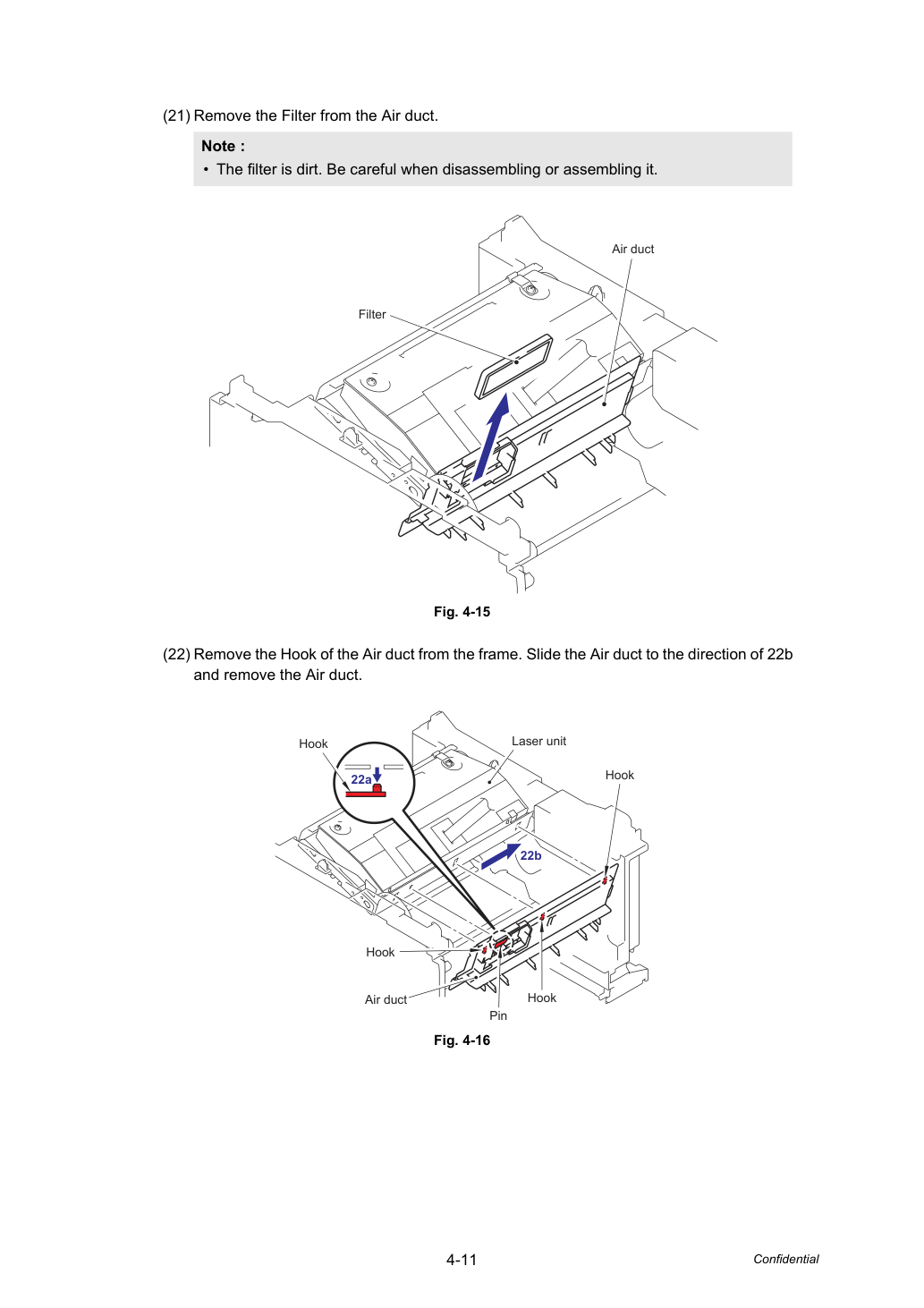 (21) Remove the Filter from the Air duct.

Note :
• The filter is dirt. Be careful when disassembling or assembling it.

Air duct

Filter

Fig. 4-15

(22) Remove the Hook of the Air duct from the frame. Slide the Air duct to the direction of 22b and remove the Air duct.

Hook

22a

Laser unit

Hook

22b

Hook

Air duct

Hook

Pin

Fig. 4-16

4-11

Confidential